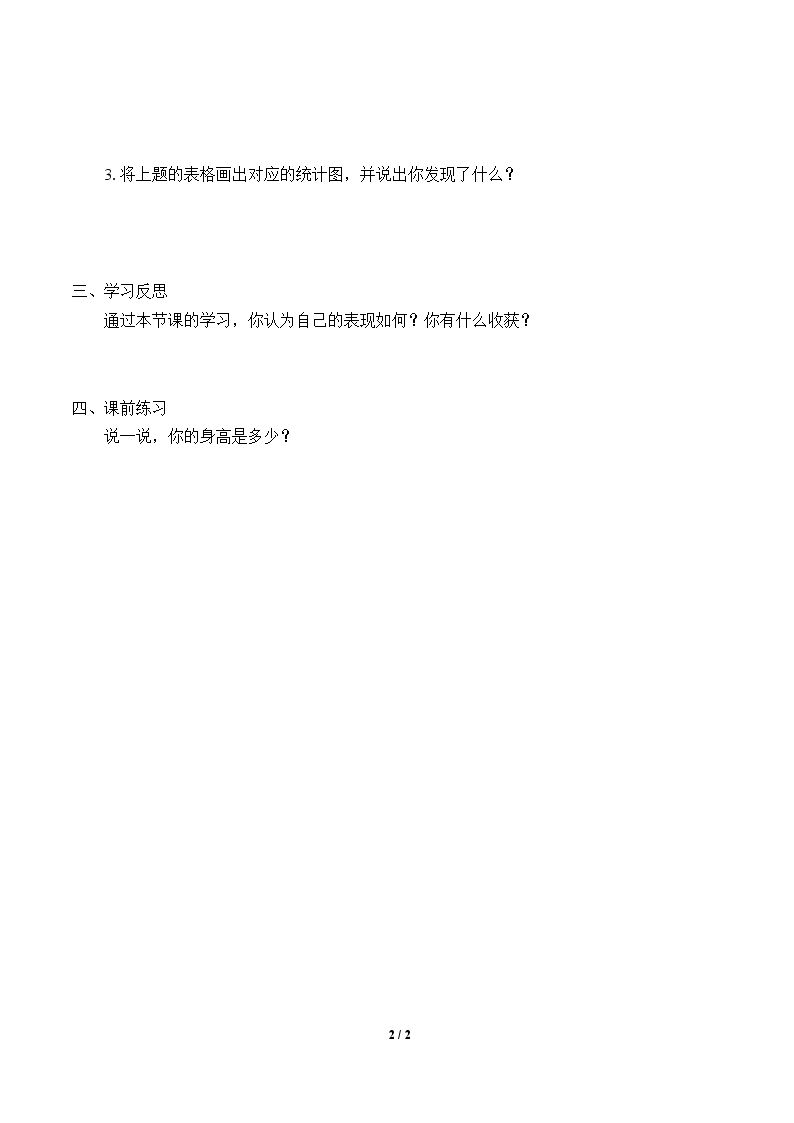 3.将上题的表格画出对应的统计图，并说出你发现了什么？

三、学习反思

通过本节课的学习，你认为自己的表现如何？你有什么收获？

四、课前练习

说一说，你的身高是多少？

2 / 2